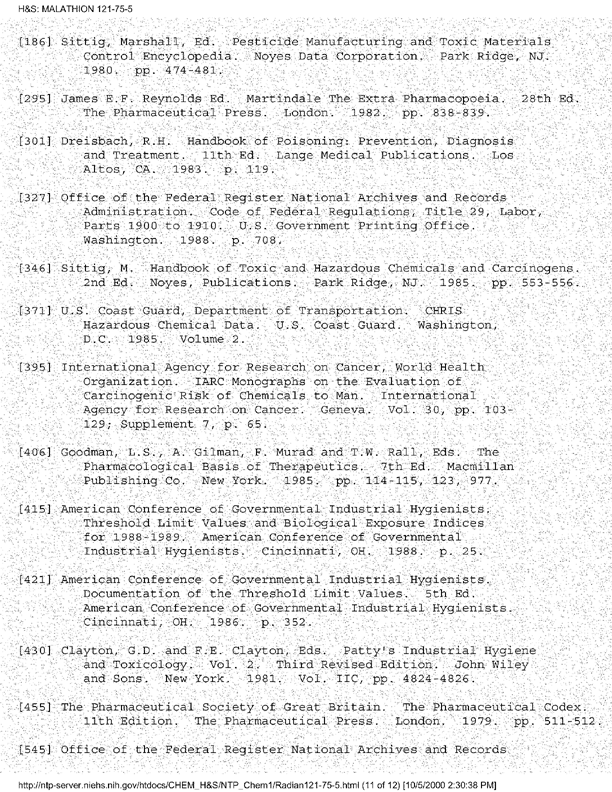 H&S: MALATHION 121-75-5

[186] Sittig, Marshall, Ed. Pesticide Manufacturing and Toxic Materials Control Encyclopedia. Noyes Data Corporation. Park Ridge, NJ. 1980. pp. 474-481.

[295] James E.F. Reynolds Ed. Martindale The Extra Pharmacopoeia. 28th Ed. The Pharmaceutical Press. London. 1982. pp. 838-839.

[301] Dreisbach, R.H. Handbook of Poisoning: Prevention, Diagnosis and Treatment. 11th Ed. Lange Medical Publications. Los Altos, CA. 1983. p. 119.

[327] Office of the Federal Register National Archives and Records Administration. Code of Federal Regulations, Title 29, Labor, Parts 1900 to 1910. U.S. Government Printing Office. Washington. 1988. p. 708.

[346] Sittig, M. Handbook of Toxic and Hazardous Chemicals and Carcinogens. 2nd Ed. Noyes, Publications. Park Ridge, NJ. 1985. pp. 553-556.

[371] U.S. Coast Guard, Department of Transportation. CHRIS Hazardous Chemical Data. U.S. Coast Guard. Washington, D.C. 1985. Volume 2.

[395] International Agency for Research on Cancer, World Health Organization. IARC Monographs on the Evaluation of Carcinogenic Risk of Chemicals to Man. International Agency for Research on Cancer. Geneva. Vol. 30, pp. 103-129; Supplement 7, p. 65.

[406] Goodman, L.S., A. Gilman, F. Murad and T.W. Rall, Eds. The Pharmacological Basis of Therapeutics. 7th Ed. Macmillan Publishing Co. New York. 1985. pp. 114-115, 123, 977.

[415] American Conference of Governmental Industrial Hygienists. Threshold Limit Values and Biological Exposure Indices for 1988-1989. American Conference of Governmental Industrial Hygienists. Cincinnati, OH. 1988. p. 25.

[421] American Conference of Governmental Industrial Hygienists. Documentation of the Threshold Limit Values. 5th Ed. American Conference of Governmental Industrial Hygienists. Cincinnati, OH. 1986. p. 352.

[430] Clayton, G.D. and F.E. Clayton, Eds. Patty's Industrial Hygiene and Toxicology. Vol. 2. Third Revised Edition. John Wiley and Sons. New York. 1981. Vol. IIC, pp. 4824-4826.

[455] The Pharmaceutical Society of Great Britain. The Pharmaceutical Codex. 11th Edition. The Pharmaceutical Press. London. 1979. pp. 511-512.

[545] Office of the Federal Register National Archives and Records

http://ntp-server.niehs.nih.gov/htdocs/CHEM_H&S/NTP_Chem1/Radian121-75-5.html (11 of 12) [10/5/2000 2:30:38 PM]